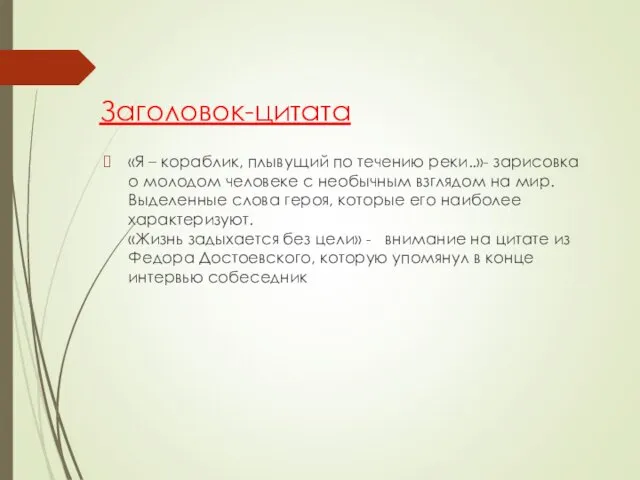 Заголовок-цитата

«Я – кораблик, плывущий по течению реки..»- зарисовка о молодом человеке с необычным взглядом на мир. Выделенные слова героя, которые его наиболее характеризуют.
«Жизнь задыхается без цели» - внимание на цитате из Федора Достоевского, которую упомянул в конце интервью собеседник